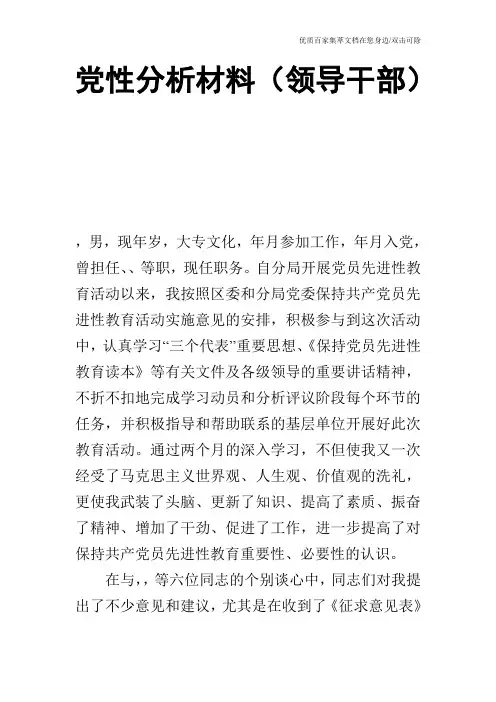 优质百家集萃文档在您身边/双击可除

党性分析材料（领导干部）

，男，现年岁，大专文化，年月参加工作，年月入党，曾担任、、等职，现任职务。自分局开展党员先进性教育活动以来，我按照区委和分局党委保持共产党员先进性教育活动实施意见的安排，积极参与到这次活动中，认真学习“三个代表”重要思想、《保持党员先进性教育读本》等有关文件及各级领导的重要讲话精神，不折不扣地完成学习动员和分析评议阶段每个环节的任务，并积极指导和帮助联系的基层单位开展好此次教育活动。通过两个月的深入学习，不但使我又一次经受了马克思主义世界观、人生观、价值观的洗礼，更使我武装了头脑、更新了知识、提高了素质、振奋了精神、增加了干劲、促进了工作，进一步提高了对保持共产党员先进性教育重要性、必要性的认识。

在与，，等六位同志的个别谈心中，同志们对我提出了不少意见和建议，尤其是在收到了《征求意见表》